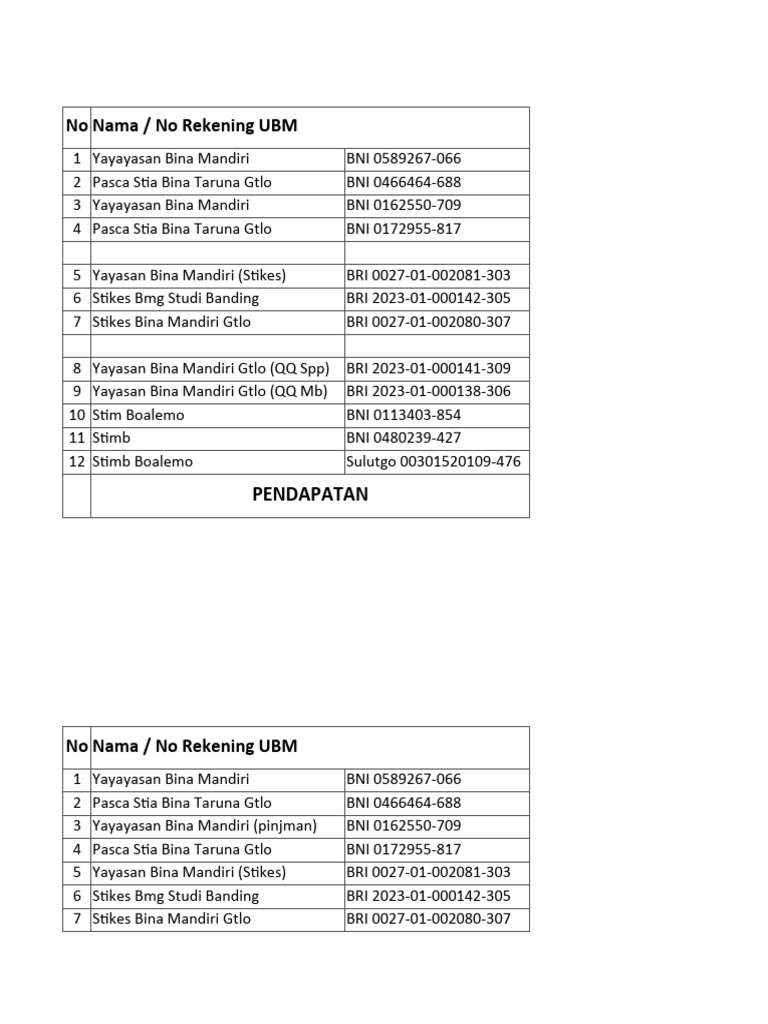 | No | Nama / No Rekening UBM | |
|---|---|---|
| 1 | Yayayasan Bina Mandiri | BNI 0589267-066 |
| 2 | Pasca Stia Bina Taruna Gtlo | BNI 0466464-688 |
| 3 | Yayayasan Bina Mandiri | BNI 0162550-709 |
| 4 | Pasca Stia Bina Taruna Gtlo | BNI 0172955-817 |
| | | |
| 5 | Yayasan Bina Mandiri (Stikes) | BRI 0027-01-002081-303 |
| 6 | Stikes Bmg Studi Banding | BRI 2023-01-000142-305 |
| 7 | Stikes Bina Mandiri Gtlo | BRI 0027-01-002080-307 |
| | | |
| 8 | Yayasan Bina Mandiri Gtlo (QQ Spp) | BRI 2023-01-000141-309 |
| 9 | Yayasan Bina Mandiri Gtlo (QQ Mb) | BRI 2023-01-000138-306 |
| 10 | Stim Boalemo | BNI 0113403-854 |
| 11 | Stimb | BNI 0480239-427 |
| 12 | Stimb Boalemo | Sulutgo 00301520109-476 |
| | PENDAPATAN | |

| No | Nama / No Rekening UBM | |
|---|---|---|
| 1 | Yayayasan Bina Mandiri | BNI 0589267-066 |
| 2 | Pasca Stia Bina Taruna Gtlo | BNI 0466464-688 |
| 3 | Yayayasan Bina Mandiri (pinjman) | BNI 0162550-709 |
| 4 | Pasca Stia Bina Taruna Gtlo | BNI 0172955-817 |
| 5 | Yayasan Bina Mandiri (Stikes) | BRI 0027-01-002081-303 |
| 6 | Stikes Bmg Studi Banding | BRI 2023-01-000142-305 |
| 7 | Stikes Bina Mandiri Gtlo | BRI 0027-01-002080-307 |